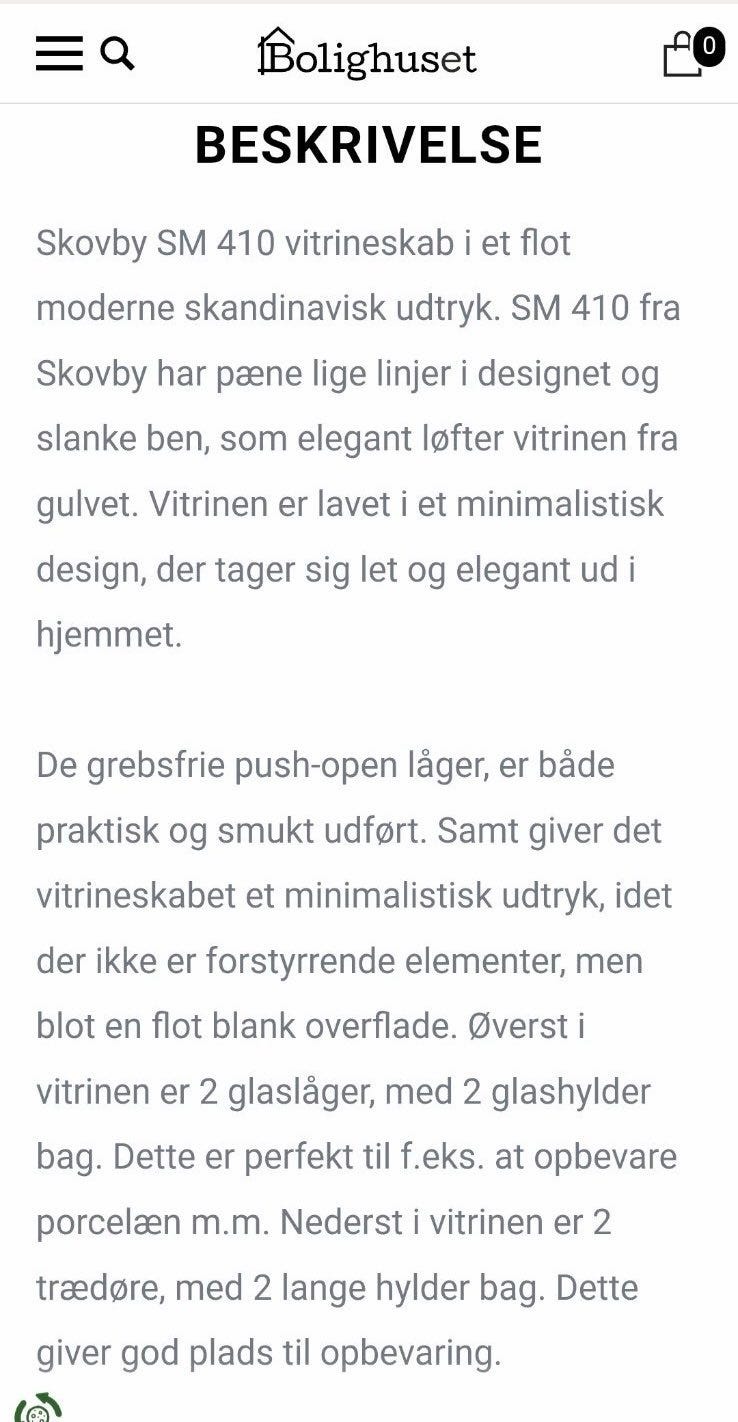 Bolighuset

0

BESKRIVELSE

Skovby SM 410 vitrineskab i et flot moderne skandinavisk udtryk. SM 410 fra Skovby har pæne lige linjer i designet og slanke ben, som elegant løfter vitrinen fra gulvet. Vitrinen er lavet i et minimalistisk design, der tager sig let og elegant ud i hjemmet.

De grebsfrie push-open låger, er både praktisk og smukt udført. Samt giver det vitrineskabet et minimalistisk udtryk, idet der ikke er forstyrrende elementer, men blot en flot blank overflade. Øverst i vitrinen er 2 glaslåger, med 2 glashylder bag. Dette er perfekt til f.eks. at opbevare porcelæn m.m. Nederst i vitrinen er 2 trædøre, med 2 lange hylder bag. Dette giver god plads til opbevaring.